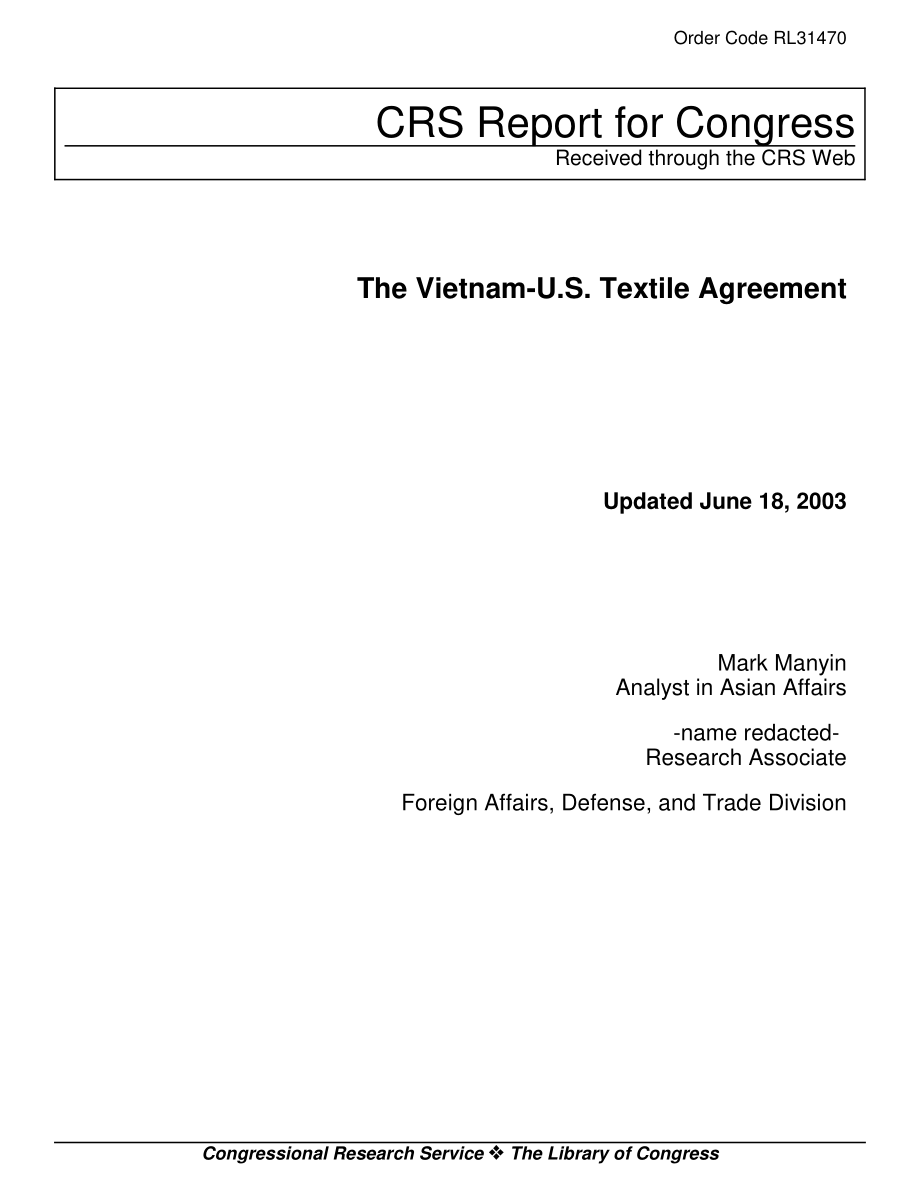 Order Code RL31470

CRS Report for Congress

Received through the CRS Web

The Vietnam-U.S. Textile Agreement

Updated June 18, 2003

Mark Manyin
Analyst in Asian Affairs

-name redacted-
Research Associate

Foreign Affairs, Defense, and Trade Division

Congressional Research Service ❖ The Library of Congress